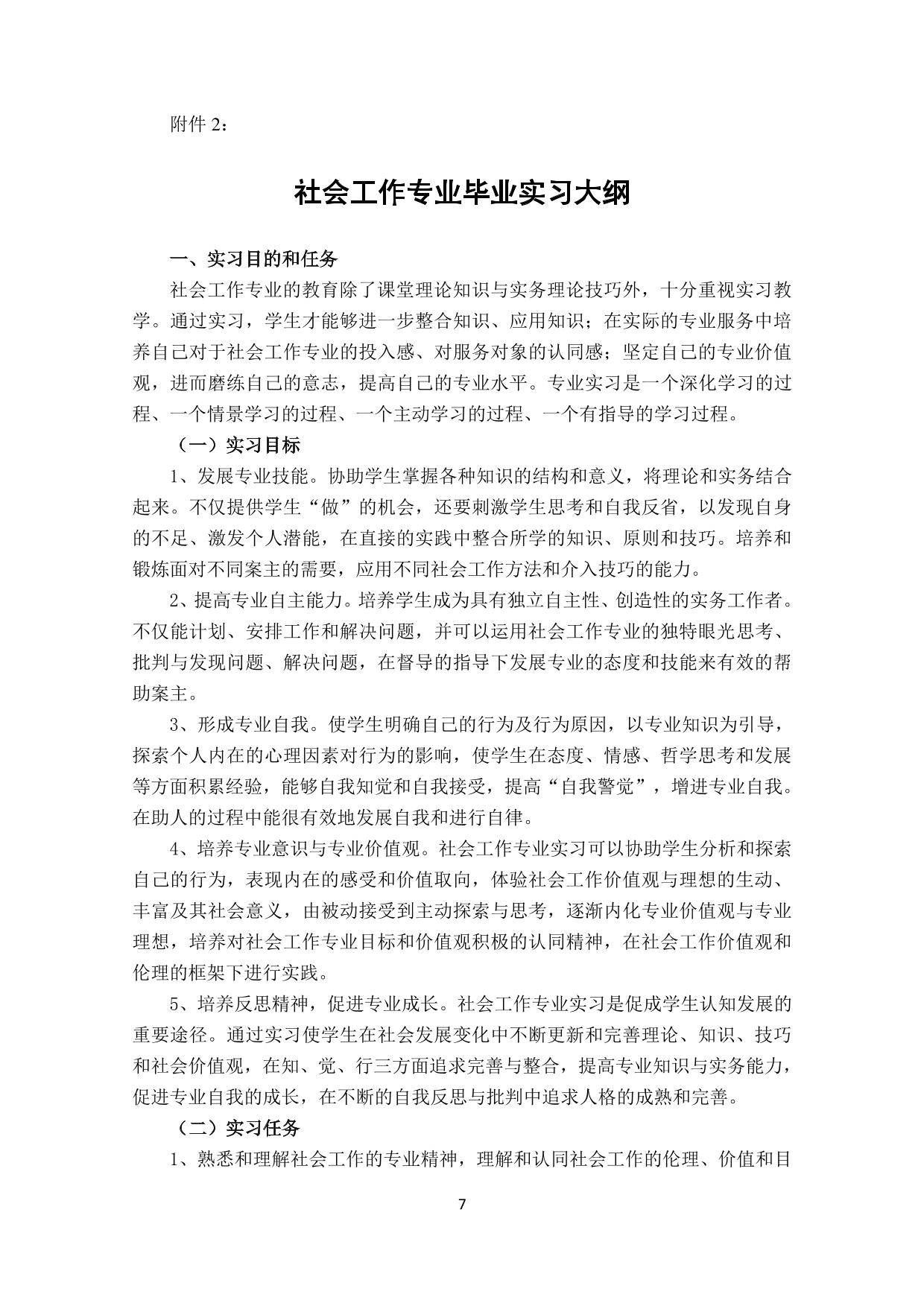 附件 2：

社会工作专业毕业实习大纲

一、实习目的和任务

社会工作专业的教育除了课堂理论知识与实务理论技巧外，十分重视实习教学。通过实习，学生才能够进一步整合知识、应用知识；在实际的专业服务中培养自己对于社会工作专业的投入感、对服务对象的认同感；坚定自己的专业价值观，进而磨练自己的意志，提高自己的专业水平。专业实习是一个深化学习的过程、一个情景学习的过程、一个主动学习的过程、一个有指导的学习过程。

（一）实习目标

1、发展专业技能。协助学生掌握各种知识的结构和意义，将理论和实务结合起来。不仅提供学生“做”的机会，还要刺激学生思考和自我反省，以发现自身的不足、激发个人潜能，在直接的实践中整合所学的知识、原则和技巧。培养和锻炼面对不同案主的需要，应用不同社会工作方法和介入技巧的能力。

2、提高专业自主能力。培养学生成为具有独立自主性、创造性的实务工作者。不仅能计划、安排工作和解决问题，并可以运用社会工作专业的独特眼光思考、批判与发现问题、解决问题，在督导的指导下发展专业的态度和技能来有效的帮助案主。

3、形成专业自我。使学生明确自己的行为及行为原因，以专业知识为引导，探索个人内在的心理因素对行为的影响，使学生在态度、情感、哲学思考和发展等方面积累经验，能够自我知觉和自我接受，提高“自我警觉”，增进专业自我。在助人的过程中能很有效地发展自我和进行自律。

4、培养专业意识与专业价值观。社会工作专业实习可以协助学生分析和探索自己的行为，表现内在的感受和价值取向，体验社会工作价值观与理想的生动、丰富及其社会意义，由被动接受到主动探索与思考，逐渐内化专业价值观与专业理想，培养对社会工作专业目标和价值观积极的认同精神，在社会工作价值观和伦理的框架下进行实践。

5、培养反思精神，促进专业成长。社会工作专业实习是促成学生认知发展的重要途径。通过实习使学生在社会发展变化中不断更新和完善理论、知识、技巧和社会价值观，在知、觉、行三方面追求完善与整合，提高专业知识与实务能力，促进专业自我的成长，在不断的自我反思与批判中追求人格的成熟和完善。

（二）实习任务

1、熟悉和理解社会工作的专业精神，理解和认同社会工作的伦理、价值和目

7